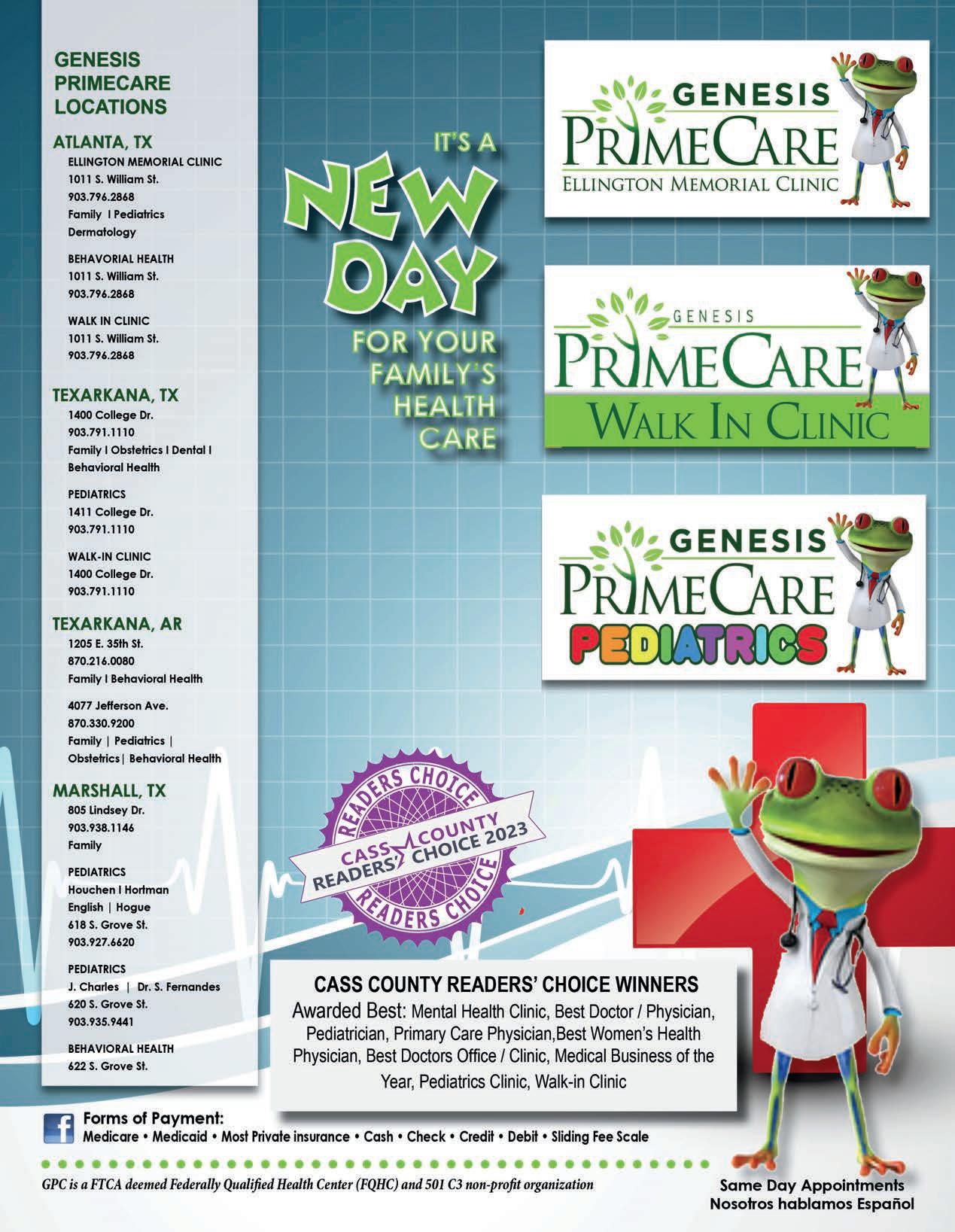 GENESIS PRIMECARE LOCATIONS

ATLANTA, TX
ELLINGTON MEMORIAL CLINIC
1011 S. William St.
903.796.2868
Family I Pediatrics
Dermatology

BEHAVORIAL HEALTH
1011 S. William St.
903.796.2868

WALK IN CLINIC
1011 S. William St.
903.796.2868

TEXARKANA, TX
1400 College Dr.
903.791.1110
Family I Obstetrics I Dental I
Behavioral Health

PEDIATRICS
1411 College Dr.
903.791.1110

WALK-IN CLINIC
1400 College Dr.
903.791.1110

TEXARKANA, AR
1205 E. 35th St.
870.216.0080
Family I Behavioral Health

4077 Jefferson Ave.
870.330.9200
Family | Pediatrics |
Obstetrics| Behavioral Health

MARSHALL, TX
805 Lindsey Dr.
903.938.1146
Family

PEDIATRICS
Houchen I Hortman
English | Hogue
618 S. Grove St.
903.927.6620

PEDIATRICS
J. Charles | Dr. S. Fernandes
620 S. Grove St.
903.935.9441

BEHAVIORAL HEALTH
622 S. Grove St.

IT'S A
NEW
DAY
FOR YOUR
FAMILY'S
HEALTH
CARE

GENESIS
PRIMECARE
ELLINGTON MEMORIAL CLINIC

GENESIS
PRIMECARE
WALK IN CLINIC

GENESIS
PRIMECARE
PEDIATRICS

READERS CHOICE
CASS COUNTY
READERS' CHOICE 2023
READERS CHOICE

CASS COUNTY READERS' CHOICE WINNERS
Awarded Best: Mental Health Clinic, Best Doctor / Physician, Pediatrician, Primary Care Physician,Best Women's Health Physician, Best Doctors Office / Clinic, Medical Business of the Year, Pediatrics Clinic, Walk-in Clinic

Forms of Payment:
Medicare • Medicaid • Most Private insurance • Cash • Check • Credit • Debit • Sliding Fee Scale

GPC is a FTCA deemed Federally Qualified Health Center (FQHC) and 501 C3 non-profit organization

Same Day Appointments
Nosotros hablamos Español